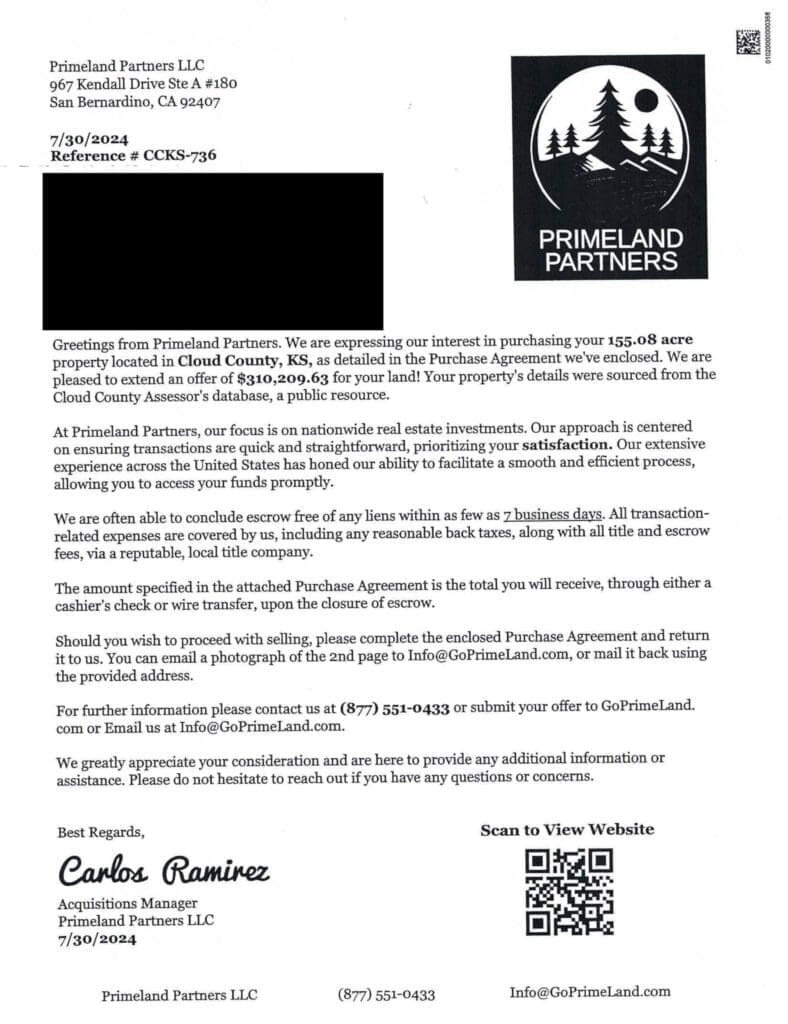 Primeland Partners LLC
967 Kendall Drive Ste A #180
San Bernardino, CA 92407

7/30/2024
Reference # CCKS-736

PRIMELAND PARTNERS

Greetings from Primeland Partners. We are expressing our interest in purchasing your 155.08 acre property located in Cloud County, KS, as detailed in the Purchase Agreement we've enclosed. We are pleased to extend an offer of $310,209.63 for your land! Your property's details were sourced from the Cloud County Assessor's database, a public resource.

At Primeland Partners, our focus is on nationwide real estate investments. Our approach is centered on ensuring transactions are quick and straightforward, prioritizing your satisfaction. Our extensive experience across the United States has honed our ability to facilitate a smooth and efficient process, allowing you to access your funds promptly.

We are often able to conclude escrow free of any liens within as few as 7 business days. All transaction-related expenses are covered by us, including any reasonable back taxes, along with all title and escrow fees, via a reputable, local title company.

The amount specified in the attached Purchase Agreement is the total you will receive, through either a cashier's check or wire transfer, upon the closure of escrow.

Should you wish to proceed with selling, please complete the enclosed Purchase Agreement and return it to us. You can email a photograph of the 2nd page to Info@GoPrimeLand.com, or mail it back using the provided address.

For further information please contact us at (877) 551-0433 or submit your offer to GoPrimeLand.com or Email us at Info@GoPrimeLand.com.

We greatly appreciate your consideration and are here to provide any additional information or assistance. Please do not hesitate to reach out if you have any questions or concerns.

Best Regards,

Carlos Ramirez

Acquisitions Manager
Primeland Partners LLC
7/30/2024

Scan to View Website

Primeland Partners LLC (877) 551-0433 Info@GoPrimeLand.com